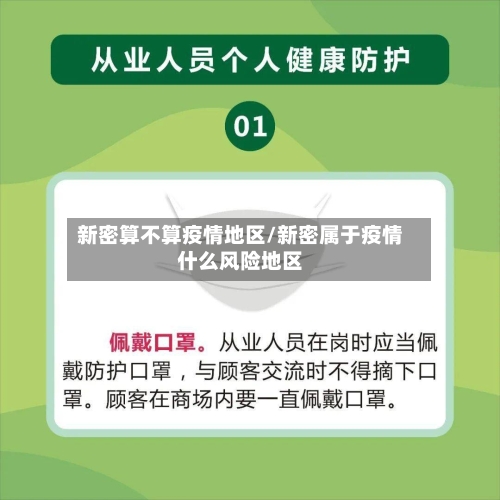 从业人员个人健康防护

01

新密算不算疫情地区/新密属于疫情什么风险地区

佩戴口罩。从业人员在岗时应当佩戴防护口罩，与顾客交流时不得摘下口罩。顾客在商场内要一直佩戴口罩。